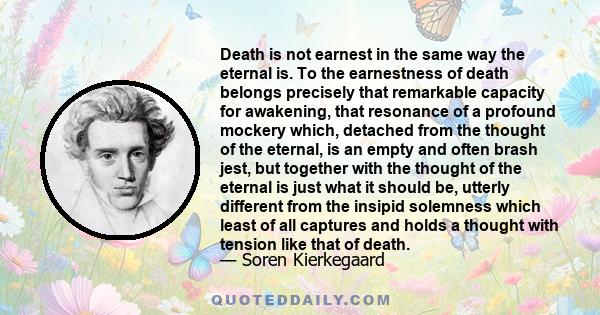 Death is not earnest in the same way the eternal is. To the earnestness of death belongs precisely that remarkable capacity for awakening, that resonance of a profound mockery which, detached from the thought of the eternal, is an empty and often brash jest, but together with the thought of the eternal is just what it should be, utterly different from the insipid solemness which least of all captures and holds a thought with tension like that of death.
— Soren Kierkegaard

QUOTEDDAILY.COM